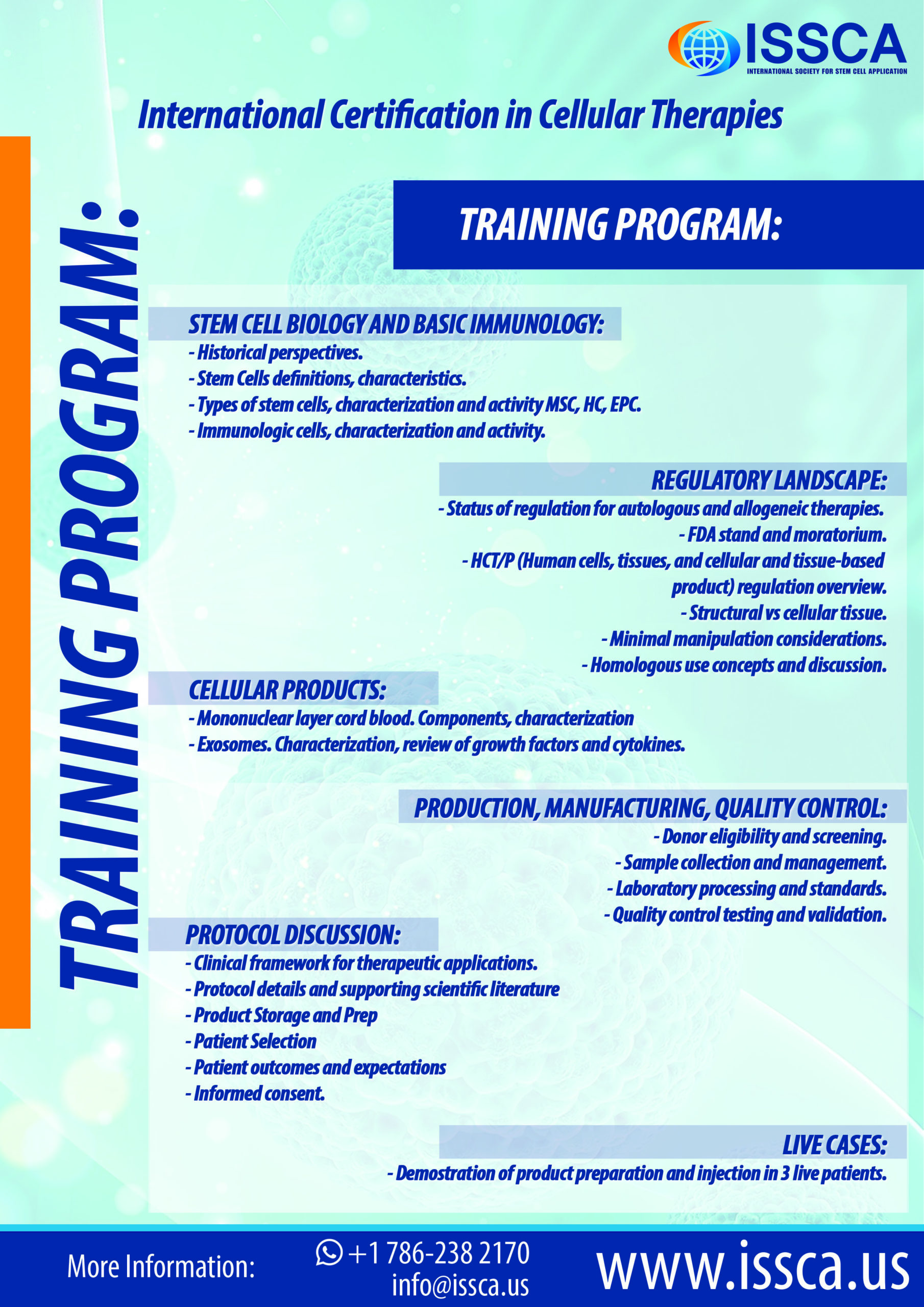 ISSCA
INTERNATIONAL SOCIETY FOR STEM CELL APPLICATION

International Certification in Cellular Therapies

TRAINING PROGRAM:

TRAINING PROGRAM:

STEM CELL BIOLOGY AND BASIC IMMUNOLOGY:
- Historical perspectives.
- Stem Cells definitions, characteristics.
- Types of stem cells, characterization and activity MSC, HC, EPC.
- Immunologic cells, characterization and activity.

REGULATORY LANDSCAPE:
- Status of regulation for autologous and allogeneic therapies.
- FDA stand and moratorium.
- HCT/P (Human cells, tissues, and cellular and tissue-based product) regulation overview.
- Structural vs cellular tissue.
- Minimal manipulation considerations.
- Homologous use concepts and discussion.

CELLULAR PRODUCTS:
- Mononuclear layer cord blood. Components, characterization
- Exosomes. Characterization, review of growth factors and cytokines.

PRODUCTION, MANUFACTURING, QUALITY CONTROL:
- Donor eligibility and screening.
- Sample collection and management.
- Laboratory processing and standards.
- Quality control testing and validation.

PROTOCOL DISCUSSION:
- Clinical framework for therapeutic applications.
- Protocol details and supporting scientific literature
- Product Storage and Prep
- Patient Selection
- Patient outcomes and expectations
- Informed consent.

LIVE CASES:
- Demostration of product preparation and injection in 3 live patients.

More Information: +1 786-238 2170 info@issca.us www.issca.us